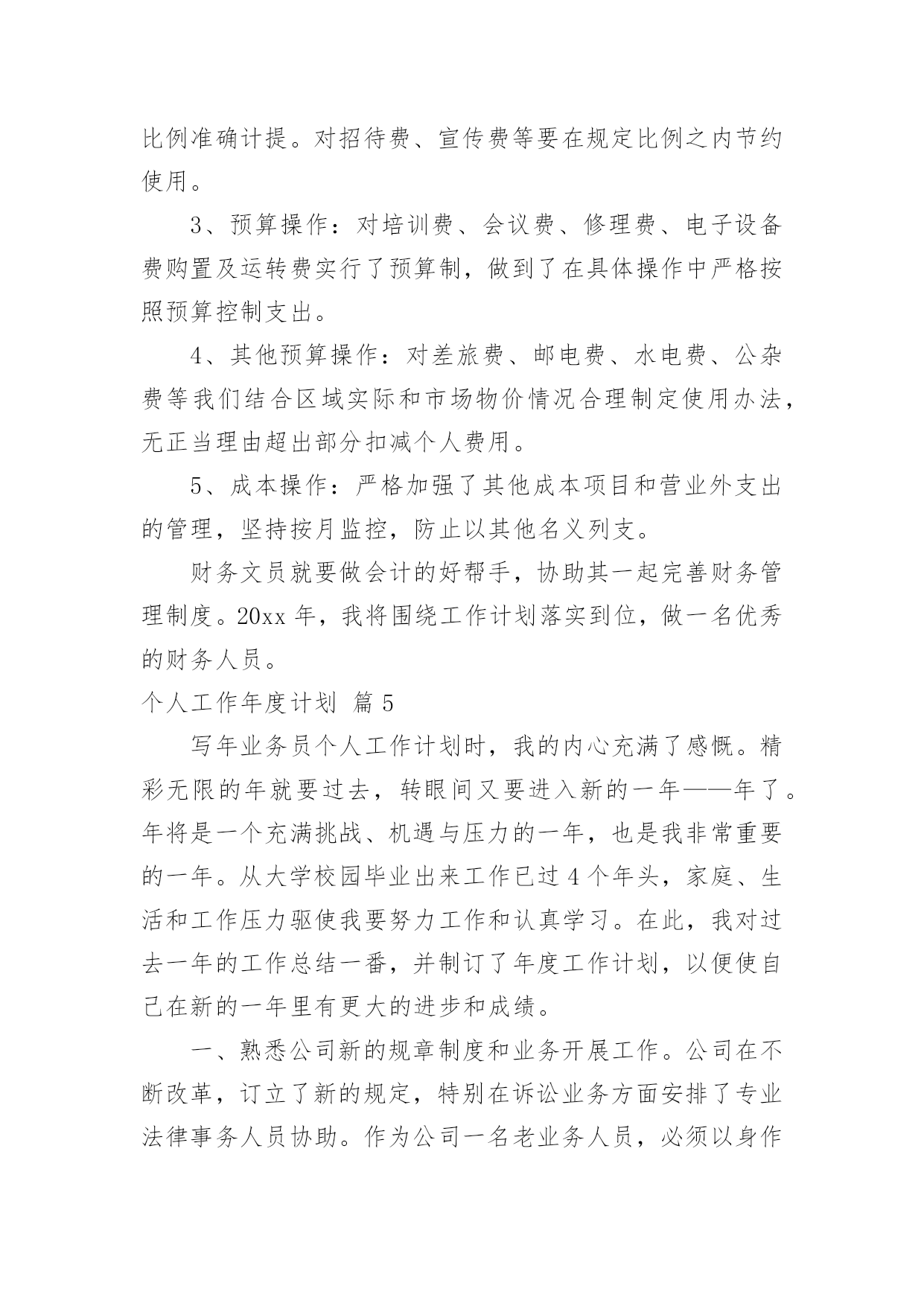 比例准确计提。对招待费、宣传费等要在规定比例之内节约使用。

3、预算操作：对培训费、会议费、修理费、电子设备费购置及运转费实行了预算制，做到了在具体操作中严格按照预算控制支出。

4、其他预算操作：对差旅费、邮电费、水电费、公杂费等我们结合区域实际和市场物价情况合理制定使用办法，无正当理由超出部分扣减个人费用。

5、成本操作：严格加强了其他成本项目和营业外支出的管理，坚持按月监控，防止以其他名义列支。

财务文员就要做会计的好帮手，协助其一起完善财务管理制度。20xx 年，我将围绕工作计划落实到位，做一名优秀的财务人员。

个人工作年度计划 篇 5

写年业务员个人工作计划时，我的内心充满了感慨。精彩无限的年就要过去，转眼间又要进入新的一年——年了。年将是一个充满挑战、机遇与压力的一年，也是我非常重要的一年。从大学校园毕业出来工作已过 4 个年头，家庭、生活和工作压力驱使我要努力工作和认真学习。在此，我对过去一年的工作总结一番，并制订了年度工作计划，以便使自己在新的一年里有更大的进步和成绩。

一、熟悉公司新的规章制度和业务开展工作。公司在不断改革，订立了新的规定，特别在诉讼业务方面安排了专业法律事务人员协助。作为公司一名老业务人员，必须以身作